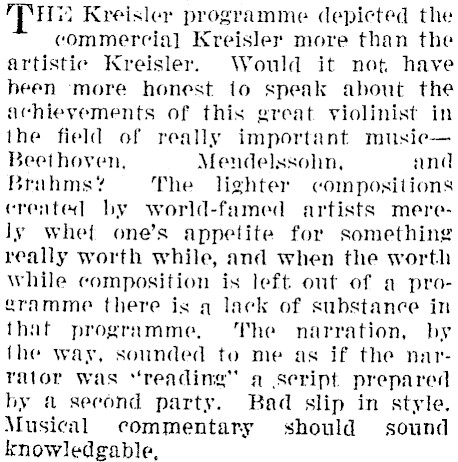 THE Kreisler programme depicted the commercial Kreisler more than the artistic Kreisler. Would it not have been more honest to speak about the achievements of this great violinist in the field of really important music—Beethoven, Mendelssohn, and Brahms? The lighter compositions created by world-famed artists merely whet one's appetite for something really worth while, and when the worth while composition is left out of a programme there is a lack of substance in that programme. The narration, by the way, sounded to me as if the narrator was "reading" a script prepared by a second party. Bad slip in style. Musical commentary should sound knowledgable.